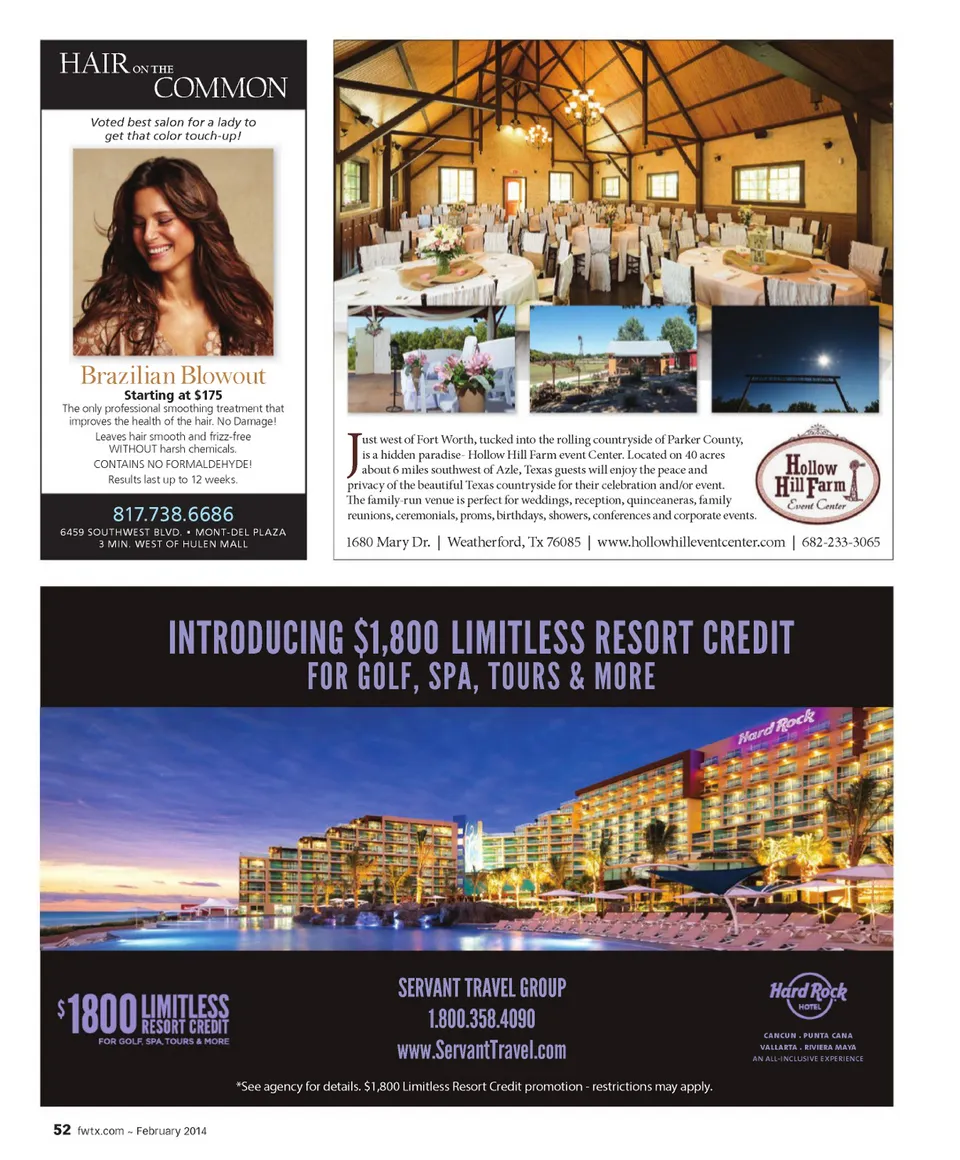 HAIR ON THE COMMON

Voted best salon for a lady to get that color touch-up!

Brazilian Blowout

Starting at $175

The only professional smoothing treatment that improves the health of the hair. No Damage!

Leaves hair smooth and frizz-free WITHOUT harsh chemicals.

CONTAINS NO FORMALDEHYDE!

Results last up to 12 weeks.

817.738.6686

6459 SOUTHWEST BLVD. • MONT-DEL PLAZA
3 MIN. WEST OF HULEN MALL

Just west of Fort Worth, tucked into the rolling countryside of Parker County, is a hidden paradise- Hollow Hill Farm event Center. Located on 40 acres about 6 miles southwest of Azle, Texas guests will enjoy the peace and privacy of the beautiful Texas countryside for their celebration and/or event. The family-run venue is perfect for weddings, reception, quinceaneras, family reunions, ceremonials, proms, birthdays, showers, conferences and corporate events.

Hollow Hill Farm Event Center

1680 Mary Dr. | Weatherford, Tx 76085 | www.hollowhilleventcenter.com | 682-233-3065

INTRODUCING $1,800 LIMITLESS RESORT CREDIT
FOR GOLF, SPA, TOURS & MORE

Hard Rock

$1800 LIMITLESS RESORT CREDIT
FOR GOLF, SPA, TOURS & MORE

SERVANT TRAVEL GROUP
1.800.358.4090
www.ServantTravel.com

Hard Rock HOTEL
CANCUN . PUNTA CANA
VALLARTA . RIVIERA MAYA
AN ALL-INCLUSIVE EXPERIENCE

*See agency for details. $1,800 Limitless Resort Credit promotion - restrictions may apply.

52 fwtx.com ~ February 2014